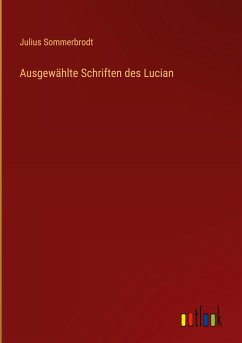 Julius Sommerbrodt

Ausgewählte Schriften des Lucian

outlook